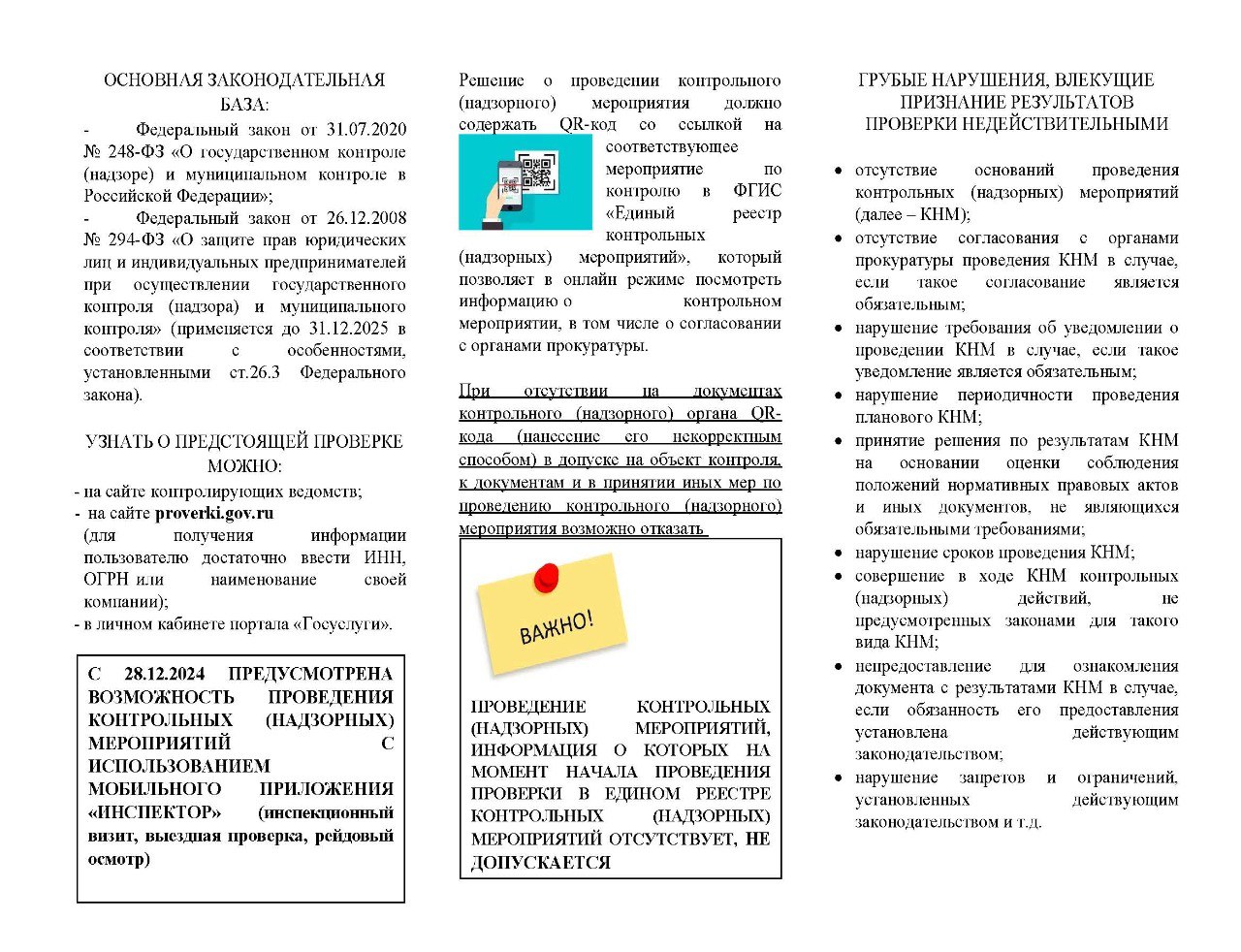 ОСНОВНАЯ ЗАКОНОДАТЕЛЬНАЯ БАЗА:

- Федеральный закон от 31.07.2020 № 248-ФЗ «О государственном контроле (надзоре) и муниципальном контроле в Российской Федерации»;

- Федеральный закон от 26.12.2008 № 294-ФЗ «О защите прав юридических лиц и индивидуальных предпринимателей при осуществлении государственного контроля (надзора) и муниципального контроля» (применяется до 31.12.2025 в соответствии с особенностями, установленными ст.26.3 Федерального закона).

УЗНАТЬ О ПРЕДСТОЯЩЕЙ ПРОВЕРКЕ МОЖНО:

- на сайте контролирующих ведомств;
- на сайте proverki.gov.ru (для получения информации пользователю достаточно ввести ИНН, ОГРН или наименование своей компании);
- в личном кабинете портала «Госуслуги».

С 28.12.2024 ПРЕДУСМОТРЕНА ВОЗМОЖНОСТЬ ПРОВЕДЕНИЯ КОНТРОЛЬНЫХ (НАДЗОРНЫХ) МЕРОПРИЯТИЙ С ИСПОЛЬЗОВАНИЕМ МОБИЛЬНОГО ПРИЛОЖЕНИЯ «ИНСПЕКТОР» (инспекционный визит, выездная проверка, рейдовый осмотр)

Решение о проведении контрольного (надзорного) мероприятия должно содержать QR-код со ссылкой на соответствующее мероприятие по контролю в ФГИС «Единый реестр контрольных (надзорных) мероприятий», который позволяет в онлайн режиме посмотреть информацию о контрольном мероприятии, в том числе о согласовании с органами прокуратуры.

При отсутствии на документах контрольного (надзорного) органа QR-кода (нанесение его некорректным способом) в допуске на объект контроля, к документам и в принятии иных мер по проведению контрольного (надзорного) мероприятия возможно отказать

ВАЖНО!

ПРОВЕДЕНИЕ КОНТРОЛЬНЫХ (НАДЗОРНЫХ) МЕРОПРИЯТИЙ, ИНФОРМАЦИЯ О КОТОРЫХ НА МОМЕНТ НАЧАЛА ПРОВЕДЕНИЯ ПРОВЕРКИ В ЕДИНОМ РЕЕСТРЕ КОНТРОЛЬНЫХ (НАДЗОРНЫХ) МЕРОПРИЯТИЙ ОТСУТСТВУЕТ, НЕ ДОПУСКАЕТСЯ

ГРУБЫЕ НАРУШЕНИЯ, ВЛЕКУЩИЕ ПРИЗНАНИЕ РЕЗУЛЬТАТОВ ПРОВЕРКИ НЕДЕЙСТВИТЕЛЬНЫМИ

• отсутствие оснований проведения контрольных (надзорных) мероприятий (далее – КНМ);
• отсутствие согласования с органами прокуратуры проведения КНМ в случае, если такое согласование является обязательным;
• нарушение требования об уведомлении о проведении КНМ в случае, если такое уведомление является обязательным;
• нарушение периодичности проведения планового КНМ;
• принятие решения по результатам КНМ на основании оценки соблюдения положений нормативных правовых актов и иных документов, не являющихся обязательными требованиями;
• нарушение сроков проведения КНМ;
• совершение в ходе КНМ контрольных (надзорных) действий, не предусмотренных законами для такого вида КНМ;
• непредоставление для ознакомления документа с результатами КНМ в случае, если обязанность его предоставления установлена действующим законодательством;
• нарушение запретов и ограничений, установленных действующим законодательством и т.д.